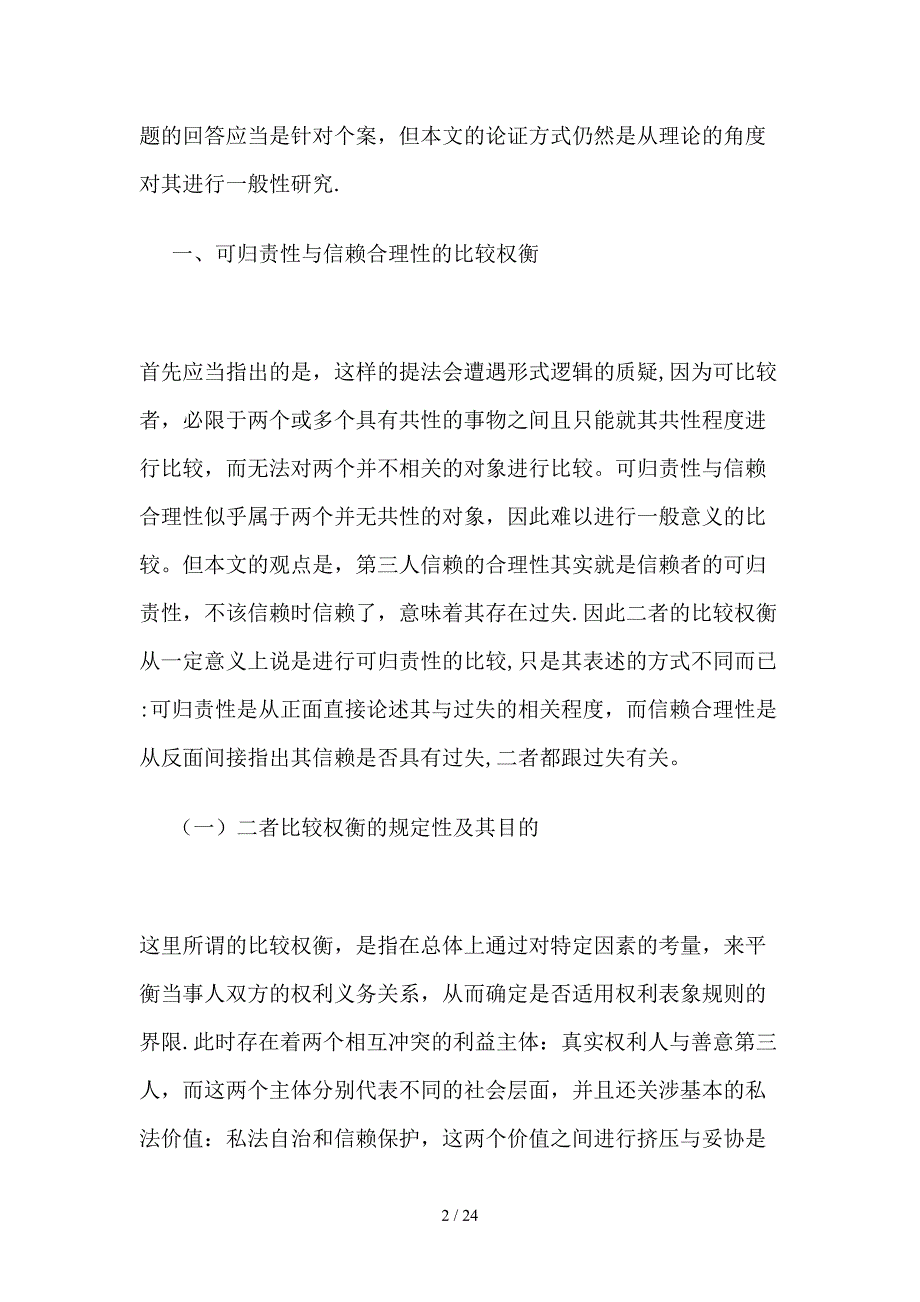 题的回答应当是针对个案，但本文的论证方式仍然是从理论的角度对其进行一般性研究.

一、可归责性与信赖合理性的比较权衡

首先应当指出的是，这样的提法会遭遇形式逻辑的质疑,因为可比较者，必限于两个或多个具有共性的事物之间且只能就其共性程度进行比较，而无法对两个并不相关的对象进行比较。可归责性与信赖合理性似乎属于两个并无共性的对象，因此难以进行一般意义的比较。但本文的观点是，第三人信赖的合理性其实就是信赖者的可归责性，不该信赖时信赖了，意味着其存在过失.因此二者的比较权衡从一定意义上说是进行可归责性的比较,只是其表述的方式不同而已:可归责性是从正面直接论述其与过失的相关程度，而信赖合理性是从反面间接指出其信赖是否具有过失,二者都跟过失有关。

（一）二者比较权衡的规定性及其目的

这里所谓的比较权衡，是指在总体上通过对特定因素的考量，来平衡当事人双方的权利义务关系，从而确定是否适用权利表象规则的界限.此时存在着两个相互冲突的利益主体：真实权利人与善意第三人，而这两个主体分别代表不同的社会层面，并且还关涉基本的私法价值：私法自治和信赖保护，这两个价值之间进行挤压与妥协是

2 / 24